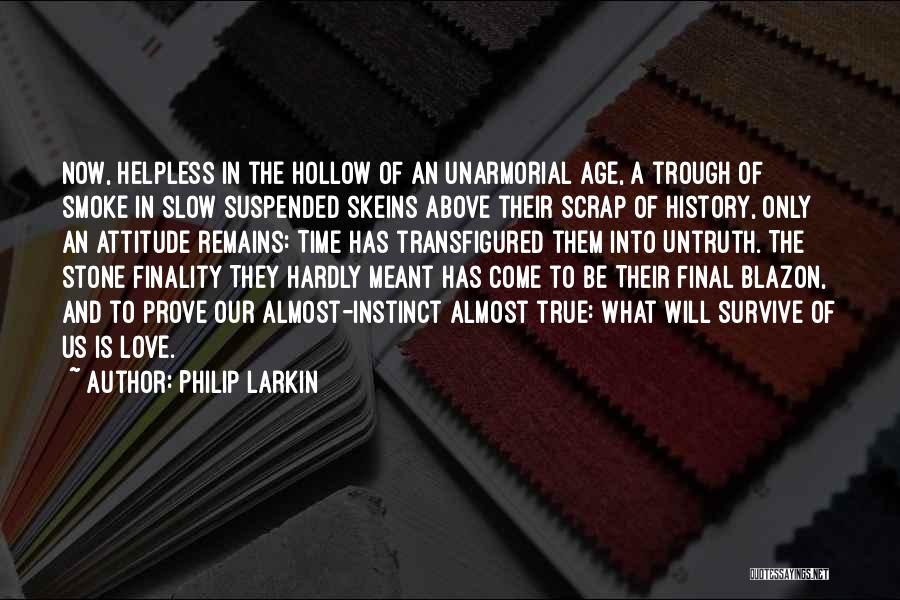 NOW, HELPLESS IN THE HOLLOW OF AN UNARMORIAL AGE, A TROUGH OF SMOKE IN SLOW SUSPENDED SKEINS ABOVE THEIR SCRAP OF HISTORY, ONLY AN ATTITUDE REMAINS: TIME HAS TRANSFIGURED THEM INTO UNTRUTH. THE STONE FINALITY THEY HARDLY MEANT HAS COME TO BE THEIR FINAL BLAZON, AND TO PROVE OUR ALMOST-INSTINCT ALMOST TRUE: WHAT WILL SURVIVE OF US IS LOVE.

~ AUTHOR: PHILIP LARKIN

QUOTESSAYINGS.NET